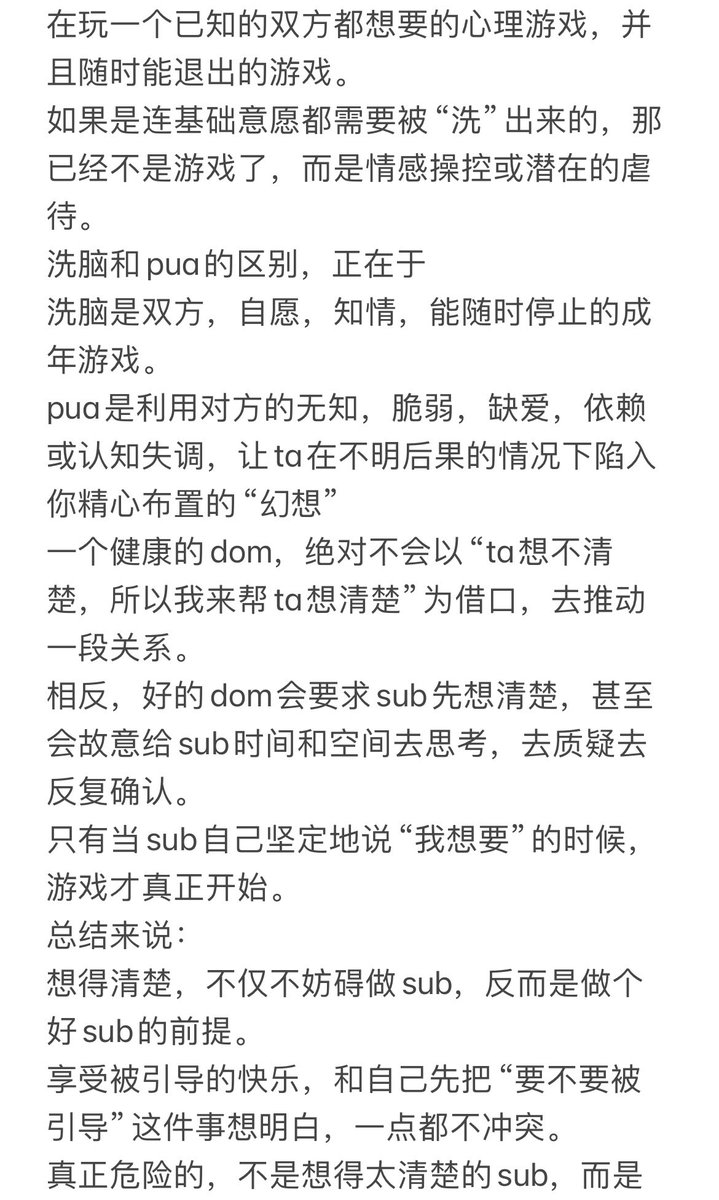 在玩一个已知的双方都想要的心理游戏，并且随时能退出的游戏。
如果是连基础意愿都需要被“洗”出来的，那已经不是游戏了，而是情感操控或潜在的虐待。
洗脑和pua的区别，正在于
洗脑是双方，自愿，知情，能随时停止的成年游戏。
pua是利用对方的无知，脆弱，缺爱，依赖或认知失调，让ta在不明后果的情况下陷入你精心布置的“幻想”
一个健康的dom，绝对不会以“ta想不清楚，所以我来帮ta想清楚”为借口，去推动一段关系。
相反，好的dom会要求sub先想清楚，甚至会故意给sub时间和空间去思考，去质疑去反复确认。
只有当sub自己坚定地说“我想要”的时候，游戏才真正开始。
总结来说：
想得清楚，不仅不妨碍做sub，反而是做个好sub的前提。
享受被引导的快乐，和自己先把“要不要被引导”这件事想明白，一点都不冲突。
真正危险的，不是想得太清楚的sub，而是